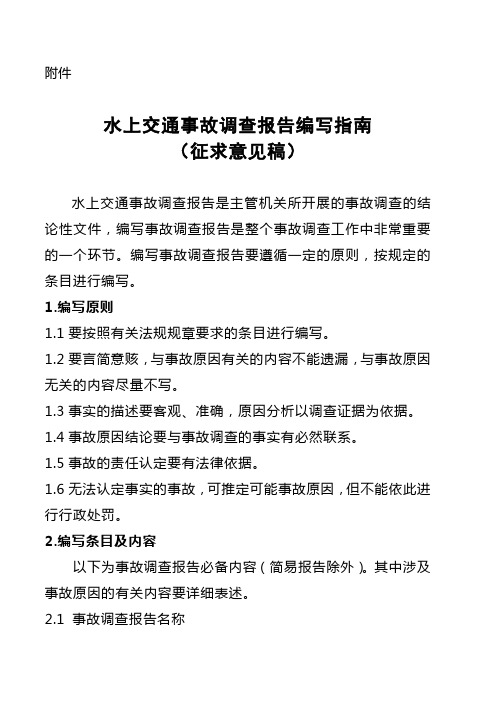 附件

水上交通事故调查报告编写指南
（征求意见稿）

水上交通事故调查报告是主管机关所开展的事故调查的结论性文件，编写事故调查报告是整个事故调查工作中非常重要的一个环节。编写事故调查报告要遵循一定的原则，按规定的条目进行编写。

1.编写原则

1.1 要按照有关法规规章要求的条目进行编写。

1.2 要言简意赅，与事故原因有关的内容不能遗漏，与事故原因无关的内容尽量不写。

1.3 事实的描述要客观、准确，原因分析以调查证据为依据。

1.4 事故原因结论要与事故调查的事实有必然联系。

1.5 事故的责任认定要有法律依据。

1.6 无法认定事实的事故，可推定可能事故原因，但不能依此进行行政处罚。

2.编写条目及内容

以下为事故调查报告必备内容（简易报告除外）。其中涉及事故原因的有关内容要详细表述。

2.1 事故调查报告名称